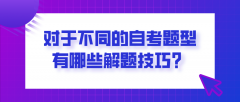 对于不同的自考题型
有哪些解题技巧？